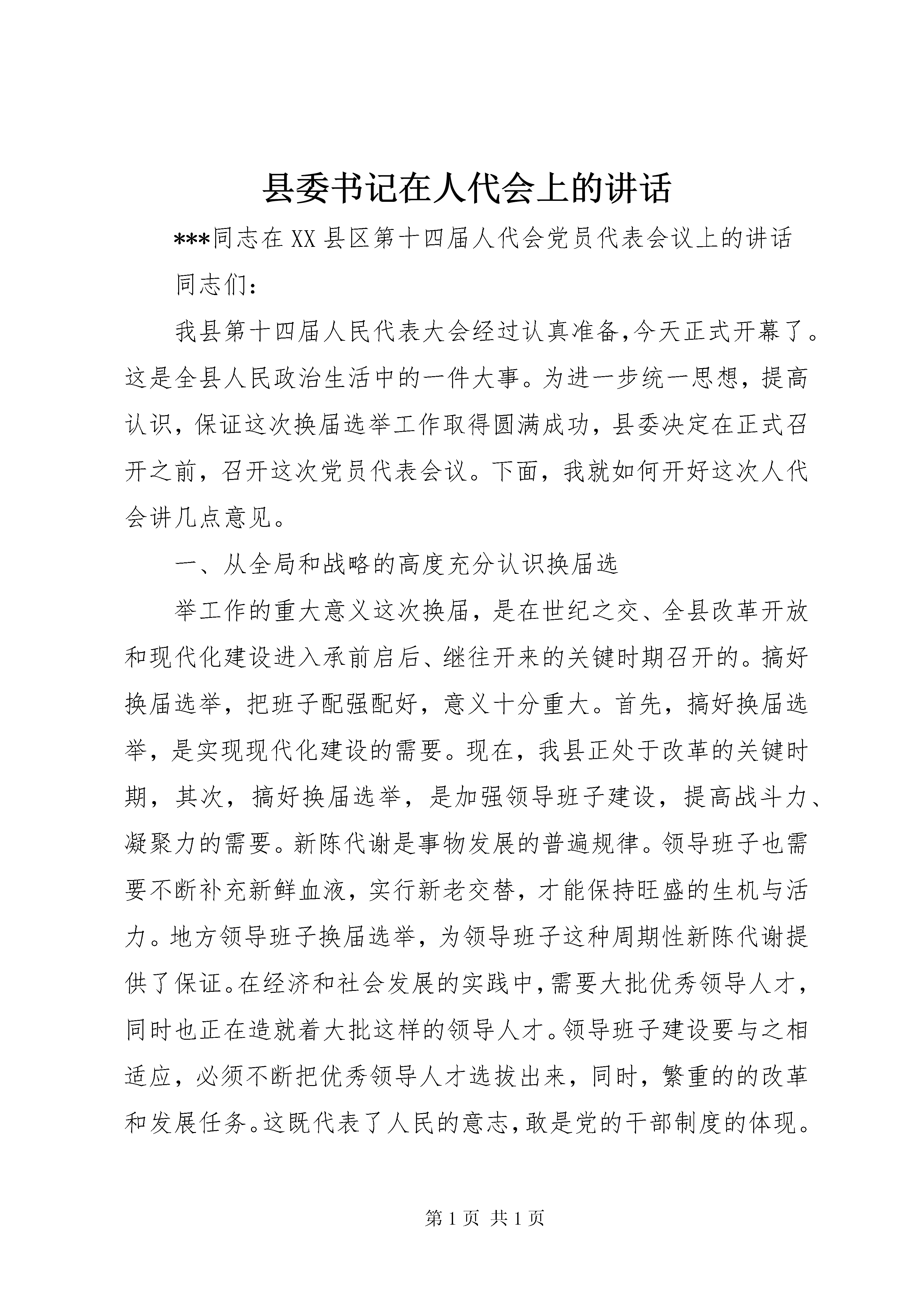 县委书记在人代会上的讲话

***同志在XX县区第十四届人代会党员代表会议上的讲话

同志们：

我县第十四届人民代表大会经过认真准备,今天正式开幕了。这是全县人民政治生活中的一件大事。为进一步统一思想，提高认识，保证这次换届选举工作取得圆满成功，县委决定在正式召开之前，召开这次党员代表会议。下面，我就如何开好这次人代会讲几点意见。

一、从全局和战略的高度充分认识换届选

举工作的重大意义这次换届，是在世纪之交、全县改革开放和现代化建设进入承前启后、继往开来的关键时期召开的。搞好换届选举，把班子配强配好，意义十分重大。首先，搞好换届选举，是实现现代化建设的需要。现在，我县正处于改革的关键时期，其次，搞好换届选举，是加强领导班子建设，提高战斗力、凝聚力的需要。新陈代谢是事物发展的普遍规律。领导班子也需要不断补充新鲜血液，实行新老交替，才能保持旺盛的生机与活力。地方领导班子换届选举，为领导班子这种周期性新陈代谢提供了保证。在经济和社会发展的实践中，需要大批优秀领导人才，同时也正在造就着大批这样的领导人才。领导班子建设要与之相适应，必须不断把优秀领导人才选拔出来，同时，繁重的的改革和发展任务。这既代表了人民的意志，敢是党的干部制度的体现。

第 1 页 共 1 页